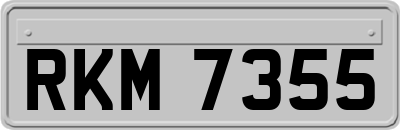 RKM 7355